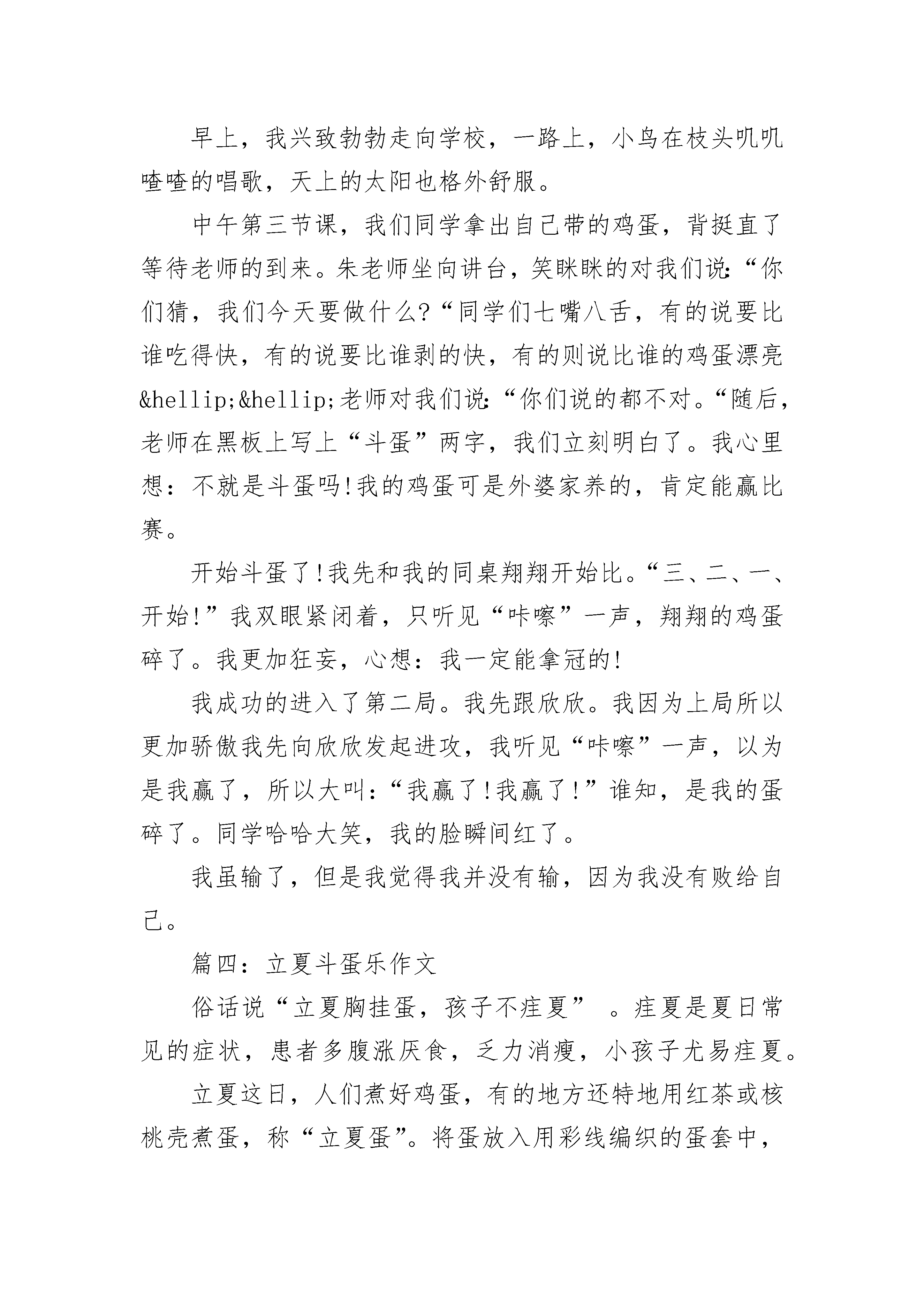 早上，我兴致勃勃走向学校，一路上，小鸟在枝头叽叽喳喳的唱歌，天上的太阳也格外舒服。

中午第三节课，我们同学拿出自己带的鸡蛋，背挺直了等待老师的到来。朱老师坐向讲台，笑眯眯的对我们说:“你们猜，我们今天要做什么?“同学们七嘴八舌，有的说要比谁吃得快，有的说要比谁剥的快，有的则说比谁的鸡蛋漂亮&hellip;&hellip;老师对我们说:“你们说的都不对。“随后，老师在黑板上写上“斗蛋”两字，我们立刻明白了。我心里想：不就是斗蛋吗!我的鸡蛋可是外婆家养的，肯定能赢比赛。

开始斗蛋了!我先和我的同桌翔翔开始比。“三、二、一、开始!”我双眼紧闭着，只听见“咔嚓”一声，翔翔的鸡蛋碎了。我更加狂妄，心想：我一定能拿冠的!

我成功的进入了第二局。我先跟欣欣。我因为上局所以更加骄傲我先向欣欣发起进攻，我听见“咔嚓”一声，以为是我赢了，所以大叫:“我赢了!我赢了!”谁知，是我的蛋碎了。同学哈哈大笑，我的脸瞬间红了。

我虽输了，但是我觉得我并没有输，因为我没有败给自己。

篇四：立夏斗蛋乐作文

俗话说“立夏胸挂蛋，孩子不疰夏” 。疰夏是夏日常见的症状，患者多腹涨厌食，乏力消瘦，小孩子尤易疰夏。

立夏这日，人们煮好鸡蛋，有的地方还特地用红茶或核桃壳煮蛋，称“立夏蛋”。将蛋放入用彩线编织的蛋套中，